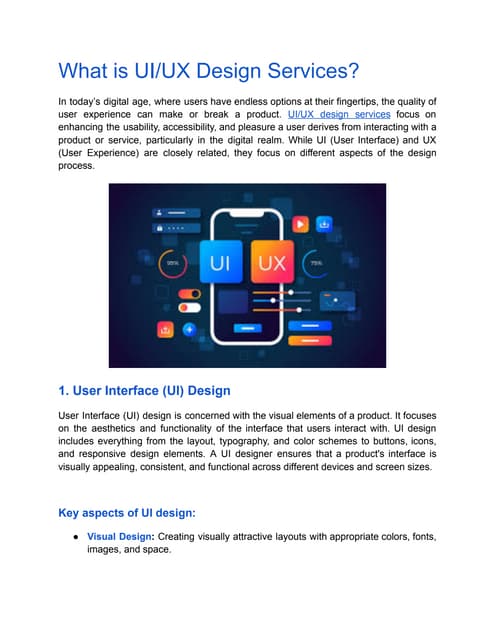 What is UI/UX Design Services?

In today's digital age, where users have endless options at their fingertips, the quality of user experience can make or break a product. UI/UX design services focus on enhancing the usability, accessibility, and pleasure a user derives from interacting with a product or service, particularly in the digital realm. While UI (User Interface) and UX (User Experience) are closely related, they focus on different aspects of the design process.

95%

UI

UX

75%

1. User Interface (UI) Design

User Interface (UI) design is concerned with the visual elements of a product. It focuses on the aesthetics and functionality of the interface that users interact with. UI design includes everything from the layout, typography, and color schemes to buttons, icons, and responsive design elements. A UI designer ensures that a product's interface is visually appealing, consistent, and functional across different devices and screen sizes.

Key aspects of UI design:

● Visual Design: Creating visually attractive layouts with appropriate colors, fonts, images, and space.